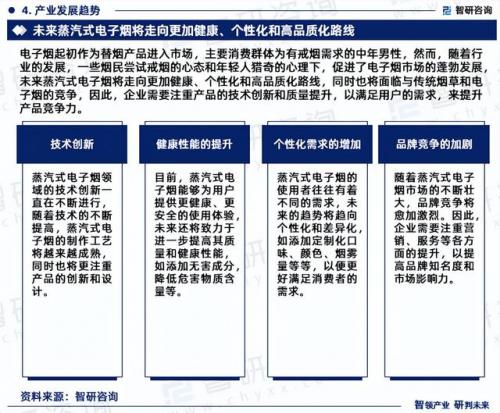 4. 产业发展趋势

智研咨询

未来蒸汽式电子烟将走向更加健康、个性化和高品质化路线

电子烟起初作为替烟产品进入市场，主要消费群体为有戒烟需求的中年男性，然而，随着行业的发展，一些烟民尝试戒烟的心态和年轻人猎奇的心理下，促进了电子烟市场的蓬勃发展，未来蒸汽式电子烟将走向更加健康、个性化和高品质化路线，同时也将面临与传统烟草和电子烟的竞争，因此，企业需要注重产品的技术创新和质量提升，以满足用户的需求，来提升产品竞争力。

技术创新

蒸汽式电子烟领域的技术创新一直在不断进行，随着技术的不断提高，蒸汽式电子烟的制作工艺将越来越成熟，同时也将更注重产品的创新和设计。

健康性能的提升

目前，蒸汽式电子烟能够为用户提供更健康、更安全的使用体验，未来还将致力于进一步提高其质量和健康性能，如添加无害成分，降低危害物质含量等。

个性化需求的增加

蒸汽式电子烟的使用者往往有着不同的需求，未来的趋势将趋向个性化和差异化，如添加定制化口味、颜色、烟雾量等等，以便更好满足消费者的需求。

品牌竞争的加剧

随着蒸汽式电子烟市场的不断壮大，品牌竞争将愈加激烈。因此，企业需要注重营销、服务等各方面的提升，以提高品牌知名度和市场影响力。

资料来源：智研咨询

智领产业 研判未来